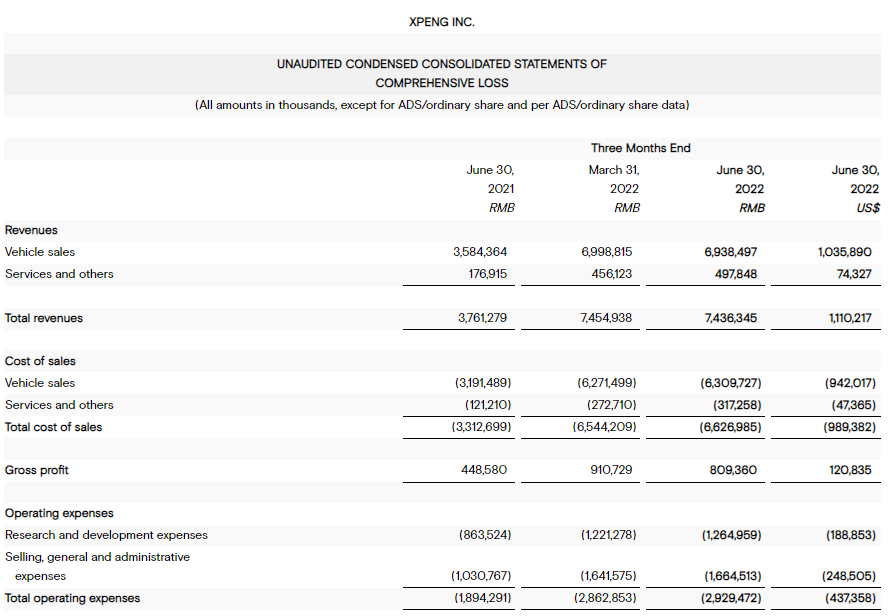 XPENG INC.

UNAUDITED CONDENSED CONSOLIDATED STATEMENTS OF COMPREHENSIVE LOSS

(All amounts in thousands, except for ADS/ordinary share and per ADS/ordinary share data)

| | Three Months End | | | |
|---|---|---|---|---|
| | June 30, 2021 RMB | March 31, 2022 RMB | June 30, 2022 RMB | June 30, 2022 US$ |
| Revenues | | | | |
| Vehicle sales | 3,584,364 | 6,998,815 | 6,938,497 | 1,035,890 |
| Services and others | 176,915 | 456,123 | 497,848 | 74,327 |
| Total revenues | 3,761,279 | 7,454,938 | 7,436,345 | 1,110,217 |
| Cost of sales | | | | |
| Vehicle sales | (3,191,489) | (6,271,499) | (6,309,727) | (942,017) |
| Services and others | (121,210) | (272,710) | (317,258) | (47,365) |
| Total cost of sales | (3,312,699) | (6,544,209) | (6,626,985) | (989,382) |
| Gross profit | 448,580 | 910,729 | 809,360 | 120,835 |
| Operating expenses | | | | |
| Research and development expenses | (863,524) | (1,221,278) | (1,264,959) | (188,853) |
| Selling, general and administrative expenses | (1,030,767) | (1,641,575) | (1,664,513) | (248,505) |
| Total operating expenses | (1,894,291) | (2,862,853) | (2,929,472) | (437,358) |